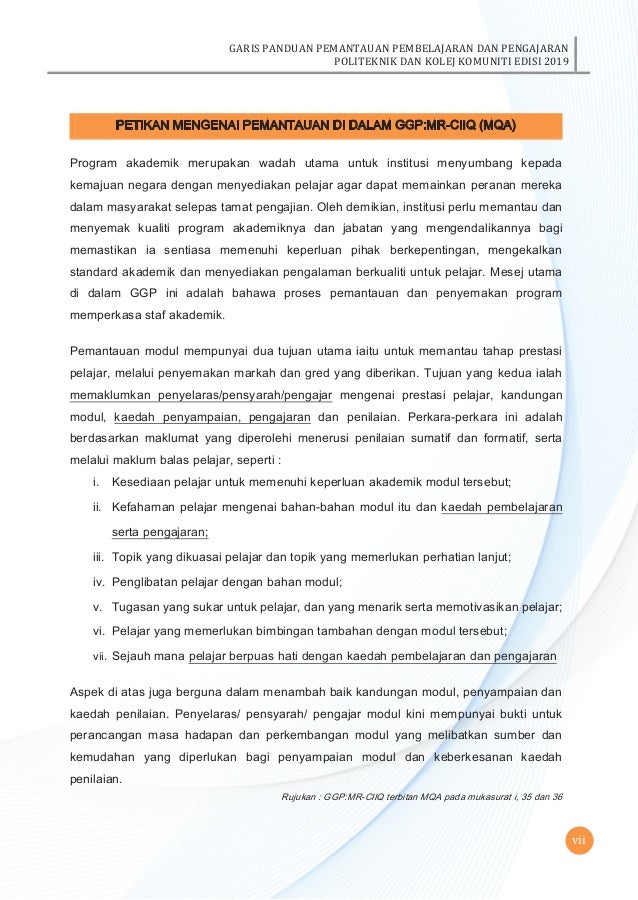 GARIS PANDUAN PEMANTAUAN PEMBELAJARAN DAN PENGAJARAN
POLITEKNIK DAN KOLEJ KOMUNITI EDISI 2019

PETIKAN MENGENAI PEMANTAUAN DI DALAM GGP:MR-CIIQ (MQA)

Program akademik merupakan wadah utama untuk institusi menyumbang kepada kemajuan negara dengan menyediakan pelajar agar dapat memainkan peranan mereka dalam masyarakat selepas tamat pengajian. Oleh demikian, institusi perlu memantau dan menyemak kualiti program akademiknya dan jabatan yang mengendalikannya bagi memastikan ia sentiasa memenuhi keperluan pihak berkepentingan, mengekalkan standard akademik dan menyediakan pengalaman berkualiti untuk pelajar. Mesej utama di dalam GGP ini adalah bahawa proses pemantauan dan penyemakan program memperkasa staf akademik.

Pemantauan modul mempunyai dua tujuan utama iaitu untuk memantau tahap prestasi pelajar, melalui penyemakan markah dan gred yang diberikan. Tujuan yang kedua ialah memaklumkan penyelaras/pensyarah/pengajar mengenai prestasi pelajar, kandungan modul, kaedah penyampaian, pengajaran dan penilaian. Perkara-perkara ini adalah berdasarkan maklumat yang diperolehi menerusi penilaian sumatif dan formatif, serta melalui maklum balas pelajar, seperti :

i. Kesediaan pelajar untuk memenuhi keperluan akademik modul tersebut;
ii. Kefahaman pelajar mengenai bahan-bahan modul itu dan kaedah pembelajaran serta pengajaran;
iii. Topik yang dikuasai pelajar dan topik yang memerlukan perhatian lanjut;
iv. Penglibatan pelajar dengan bahan modul;
v. Tugasan yang sukar untuk pelajar, dan yang menarik serta memotivasikan pelajar;
vi. Pelajar yang memerlukan bimbingan tambahan dengan modul tersebut;
vii. Sejauh mana pelajar berpuas hati dengan kaedah pembelajaran dan pengajaran

Aspek di atas juga berguna dalam menambah baik kandungan modul, penyampaian dan kaedah penilaian. Penyelaras/ pensyarah/ pengajar modul kini mempunyai bukti untuk perancangan masa hadapan dan perkembangan modul yang melibatkan sumber dan kemudahan yang diperlukan bagi penyampaian modul dan keberkesanan kaedah penilaian.

Rujukan : GGP:MR-CIIQ terbitan MQA pada mukasurat i, 35 dan 36

vii